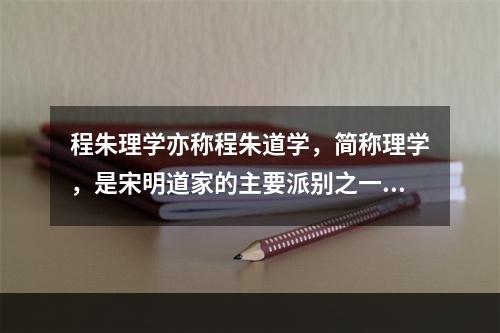 程朱理学亦称程朱道学，简称理学，是宋明道家的主要派别之一...